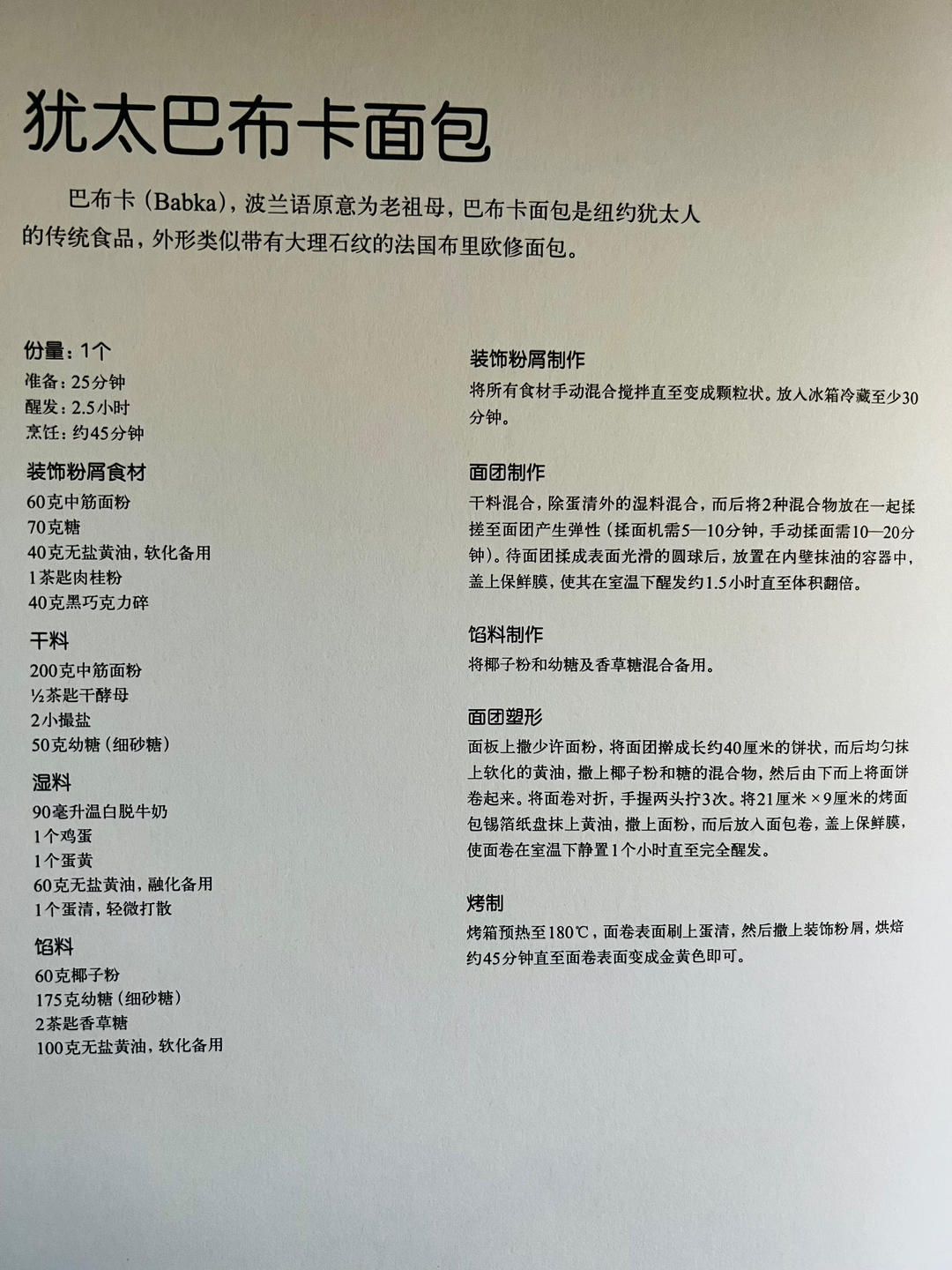 犹太巴布卡面包

巴布卡（Babka），波兰语原意为老祖母，巴布卡面包是纽约犹太人的传统食品，外形类似带有大理石纹的法国布里欧修面包。

份量：1个
准备：25分钟
醒发：2.5小时
烹饪：约45分钟

装饰粉屑食材
60克中筋面粉
70克糖
40克无盐黄油，软化备用
1茶匙肉桂粉
40克黑巧克力碎

干料
200克中筋面粉
½茶匙干酵母
2小撮盐
50克幼糖（细砂糖）

湿料
90毫升温白脱牛奶
1个鸡蛋
1个蛋黄
60克无盐黄油，融化备用
1个蛋清，轻微打散

馅料
60克椰子粉
175克幼糖（细砂糖）
2茶匙香草糖
100克无盐黄油，软化备用

装饰粉屑制作
将所有食材手动混合搅拌直至变成颗粒状。放入冰箱冷藏至少30分钟。

面团制作
干料混合，除蛋清外的湿料混合，而后将2种混合物放在一起揉搓至面团产生弹性（揉面机需5—10分钟，手动揉面需10—20分钟）。待面团揉成表面光滑的圆球后，放置在内壁抹油的容器中，盖上保鲜膜，使其在室温下醒发约1.5小时直至体积翻倍。

馅料制作
将椰子粉和幼糖及香草糖混合备用。

面团塑形
面板上撒少许面粉，将面团擀成长约40厘米的饼状，而后均匀抹上软化的黄油，撒上椰子粉和糖的混合物，然后由下而上将面饼卷起来。将面卷对折，手握两头拧3次。将21厘米×9厘米的烤面包锡箔纸盘抹上黄油，撒上面粉，而后放入面包卷，盖上保鲜膜，使面卷在室温下静置1个小时直至完全醒发。

烤制
烤箱预热至180℃，面卷表面刷上蛋清，然后撒上装饰粉屑，烘焙约45分钟直至面卷表面变成金黄色即可。